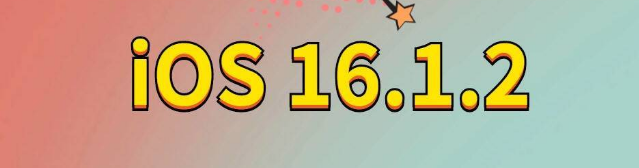 iOS 16.1.2